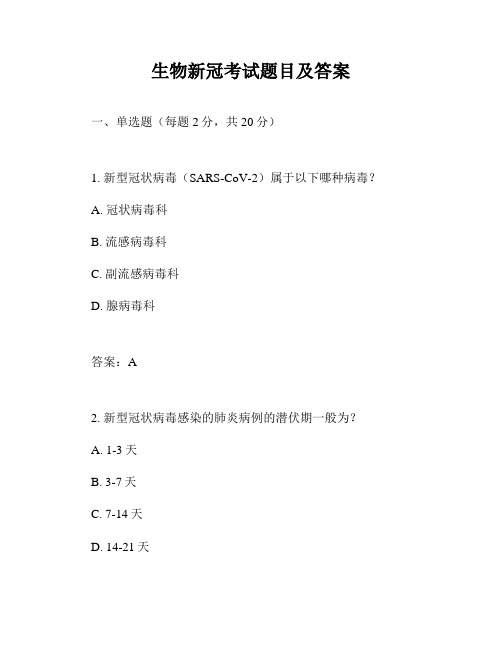 生物新冠考试题目及答案

一、单选题（每题 2 分，共 20 分）

1. 新型冠状病毒（SARS-CoV-2）属于以下哪种病毒？

A. 冠状病毒科

B. 流感病毒科

C. 副流感病毒科

D. 腺病毒科

答案：A

2. 新型冠状病毒感染的肺炎病例的潜伏期一般为？

A. 1-3 天

B. 3-7 天

C. 7-14 天

D. 14-21 天